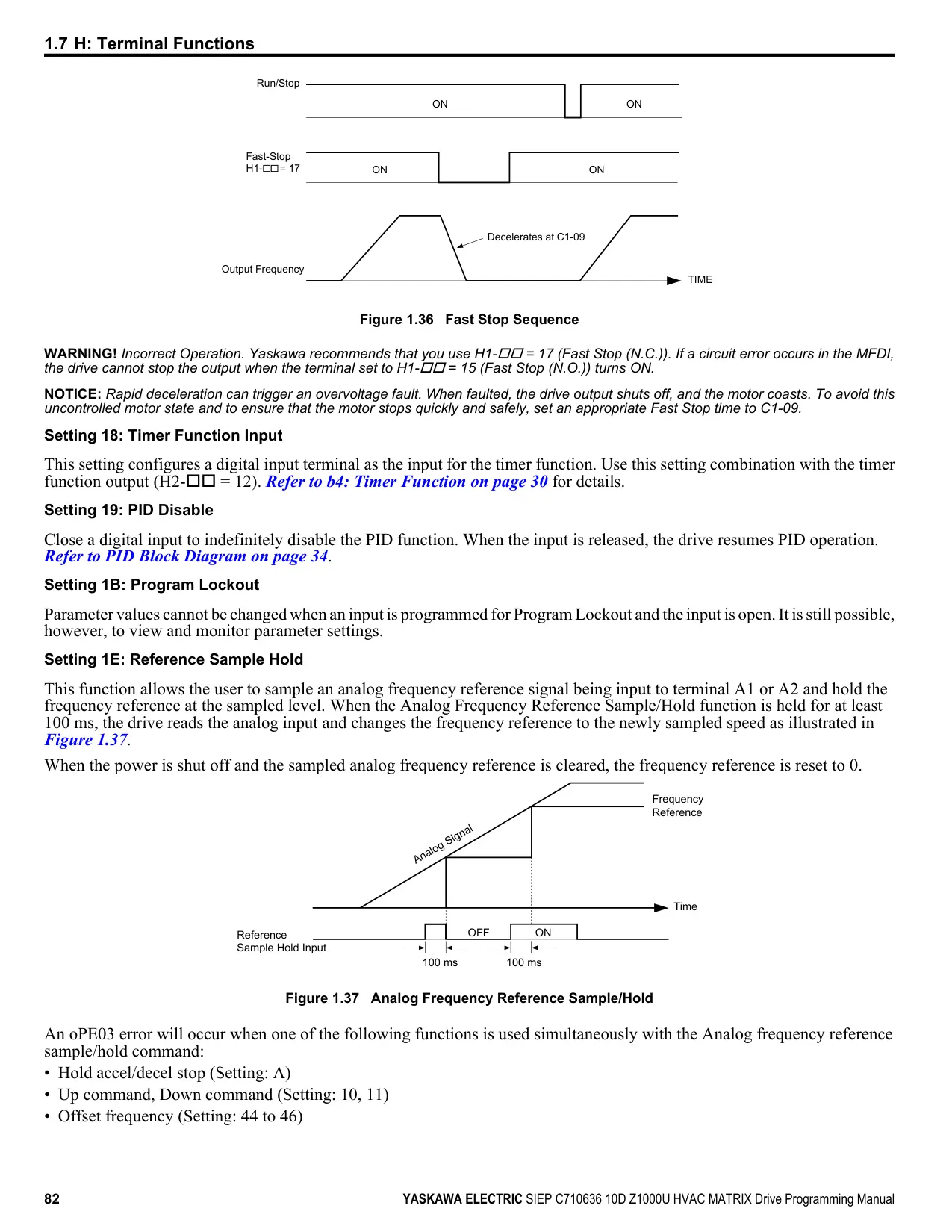 1.7 H: Terminal Functions

Run/Stop
ON
ON
Fast-Stop
H1-□□ = 17
ON
ON
Decelerates at C1-09
Output Frequency
TIME

Figure 1.36 Fast Stop Sequence

WARNING! Incorrect Operation. Yaskawa recommends that you use H1-□□ = 17 (Fast Stop (N.C.)). If a circuit error occurs in the MFDI, the drive cannot stop the output when the terminal set to H1-□□ = 15 (Fast Stop (N.O.)) turns ON.

NOTICE: Rapid deceleration can trigger an overvoltage fault. When faulted, the drive output shuts off, and the motor coasts. To avoid this uncontrolled motor state and to ensure that the motor stops quickly and safely, set an appropriate Fast Stop time to C1-09.

Setting 18: Timer Function Input

This setting configures a digital input terminal as the input for the timer function. Use this setting combination with the timer function output (H2-□□ = 12). Refer to b4: Timer Function on page 30 for details.

Setting 19: PID Disable

Close a digital input to indefinitely disable the PID function. When the input is released, the drive resumes PID operation. Refer to PID Block Diagram on page 34.

Setting 1B: Program Lockout

Parameter values cannot be changed when an input is programmed for Program Lockout and the input is open. It is still possible, however, to view and monitor parameter settings.

Setting 1E: Reference Sample Hold

This function allows the user to sample an analog frequency reference signal being input to terminal A1 or A2 and hold the frequency reference at the sampled level. When the Analog Frequency Reference Sample/Hold function is held for at least 100 ms, the drive reads the analog input and changes the frequency reference to the newly sampled speed as illustrated in Figure 1.37.

When the power is shut off and the sampled analog frequency reference is cleared, the frequency reference is reset to 0.

Frequency Reference
Analog Signal
Time
Reference Sample Hold Input
OFF
ON
100 ms
100 ms

Figure 1.37 Analog Frequency Reference Sample/Hold

An oPE03 error will occur when one of the following functions is used simultaneously with the Analog frequency reference sample/hold command:
• Hold accel/decel stop (Setting: A)
• Up command, Down command (Setting: 10, 11)
• Offset frequency (Setting: 44 to 46)

82
YASKAWA ELECTRIC SIEP C710636 10D Z1000U HVAC MATRIX Drive Programming Manual